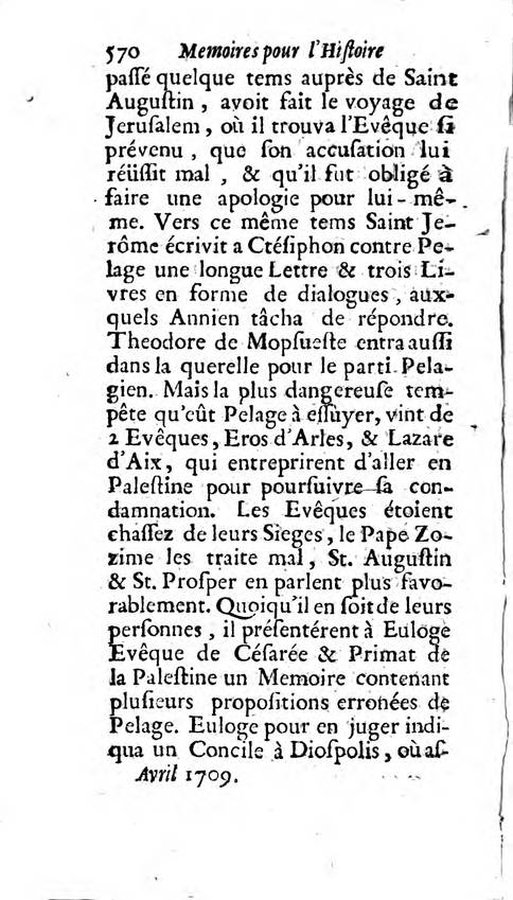 570 Memoires pour l'Histoire

paſſé quelque tems auprès de Saint Auguſtin, avoit fait le voyage de Jeruſalem, où il trouva l'Evêque ſi prévenu, que ſon accuſation lui réüſſit mal, & qu'il fut obligé à faire une apologie pour lui-même. Vers ce même tems Saint Jerôme écrivit a Ctéſiphon contre Pelage une longue Lettre & trois Livres en forme de dialogues, auxquels Annien tâcha de répondre. Theodore de Mopſueſte entra auſſi dans la querelle pour le parti Pelagien. Mais la plus dangereuſe tempête qu'eût Pelage à eſſuyer, vint de 2 Evêques, Eros d'Arles, & Lazare d'Aix, qui entreprirent d'aller en Paleſtine pour pourſuivre ſa condamnation. Les Evêques étoient chaſſez de leurs Sieges, le Pape Zozime les traite mal, St. Auguſtin & St. Proſper en parlent plus favorablement. Quoiqu'il en ſoit de leurs perſonnes, il préſentérent à Euloge Evêque de Céſarée & Primat de la Paleſtine un Memoire contenant pluſieurs propoſitions erronées de Pelage. Euloge pour en juger indiqua un Concile à Dioſpolis, où aſ-

Avril 1709.